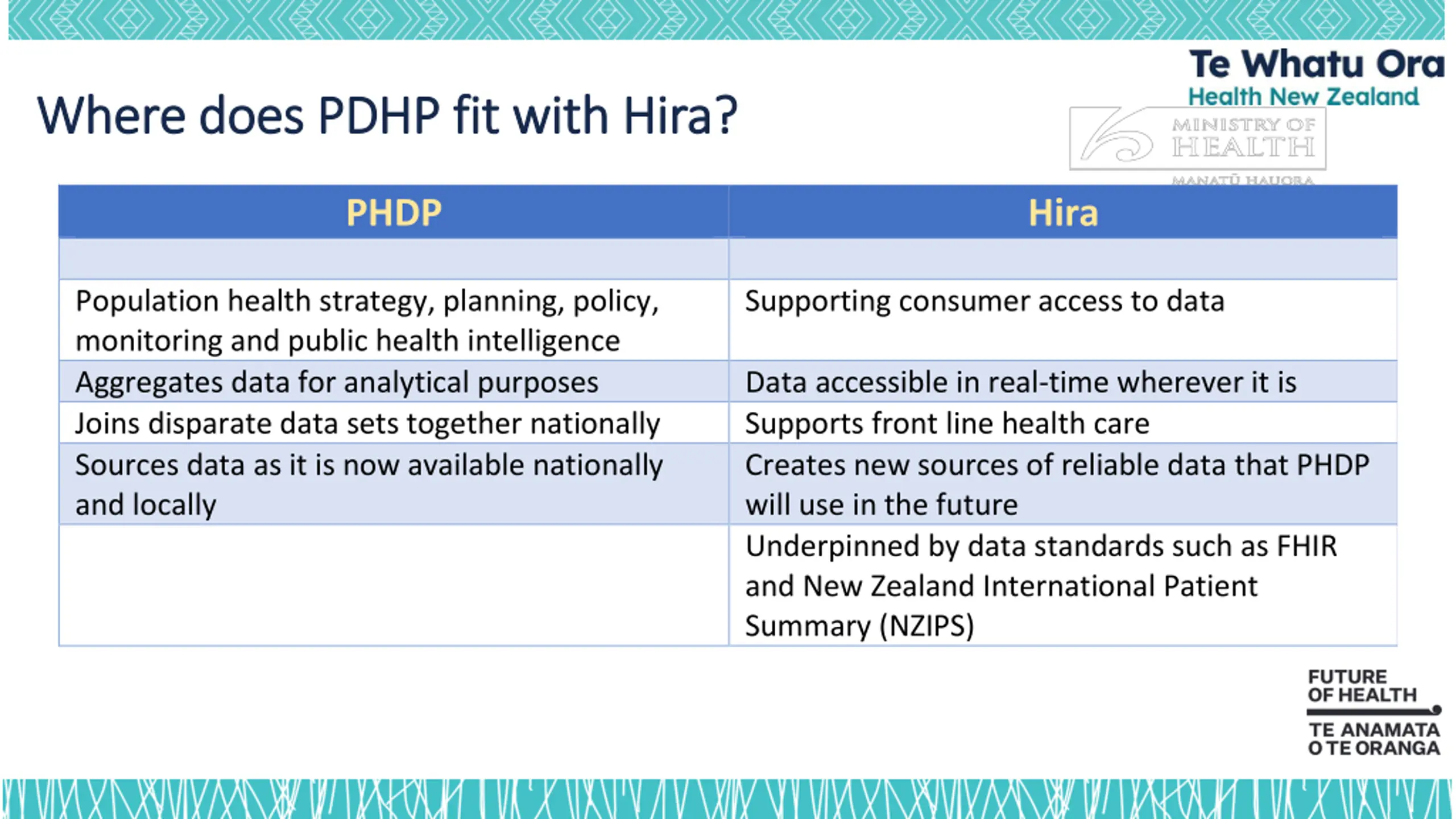 Te Whatu Ora
Health New Zealand

MINISTRY OF HEALTH
MANATŪ HAUORA

Where does PDHP fit with Hira?

| PHDP | Hira |
|---|---|
| | |
| Population health strategy, planning, policy, monitoring and public health intelligence | Supporting consumer access to data |
| Aggregates data for analytical purposes | Data accessible in real-time wherever it is |
| Joins disparate data sets together nationally | Supports front line health care |
| Sources data as it is now available nationally and locally | Creates new sources of reliable data that PHDP will use in the future |
| | Underpinned by data standards such as FHIR and New Zealand International Patient Summary (NZIPS) |

FUTURE OF HEALTH
TE ANAMATA O TE ORANGA